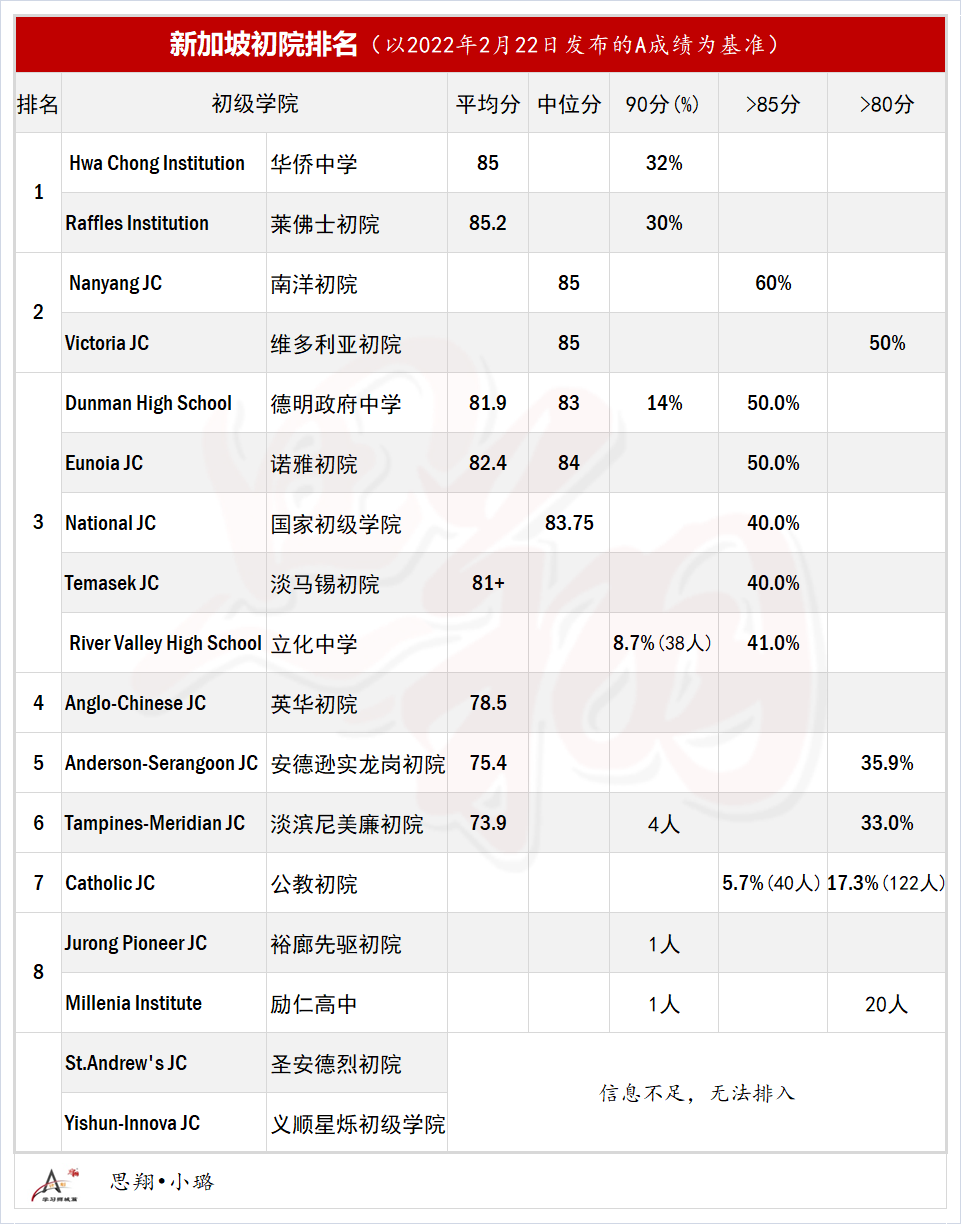 新加坡初院排名（以2022年2月22日发布的A成绩为基准）

| 排名 | 初级学院 | | 平均分 | 中位分 | 90分(%) | >85分 | >80分 |
|---|---|---|---|---|---|---|---|
| 1 | Hwa Chong Institution | 华侨中学 | 85 | | 32% | | |
| | Raffles Institution | 莱佛士初院 | 85.2 | | 30% | | |
| 2 | Nanyang JC | 南洋初院 | | 85 | | 60% | |
| | Victoria JC | 维多利亚初院 | | 85 | | | 50% |
| 3 | Dunman High School | 德明政府中学 | 81.9 | 83 | 14% | 50.0% | |
| | Eunoia JC | 诺雅初院 | 82.4 | 84 | | 50.0% | |
| | National JC | 国家初级学院 | | 83.75 | | 40.0% | |
| | Temasek JC | 淡马锡初院 | 81+ | | | 40.0% | |
| | River Valley High School | 立化中学 | | | 8.7%(38人) | 41.0% | |
| 4 | Anglo-Chinese JC | 英华初院 | 78.5 | | | | |
| 5 | Anderson-Serangoon JC | 安德逊实龙岗初院 | 75.4 | | | | 35.9% |
| 6 | Tampines-Meridian JC | 淡滨尼美廉初院 | 73.9 | | 4人 | | 33.0% |
| 7 | Catholic JC | 公教初院 | | | | 5.7%(40人) | 17.3%(122人) |
| 8 | Jurong Pioneer JC | 裕廊先驱初院 | | | 1人 | | |
| | Millenia Institute | 励仁高中 | | | 1人 | | 20人 |
| | St.Andrew's JC | 圣安德烈初院 | 信息不足，无法排入 | | | | |
| | Yishun-Innova JC | 义顺星烁初级学院 | | | | | |

思翔•小璐